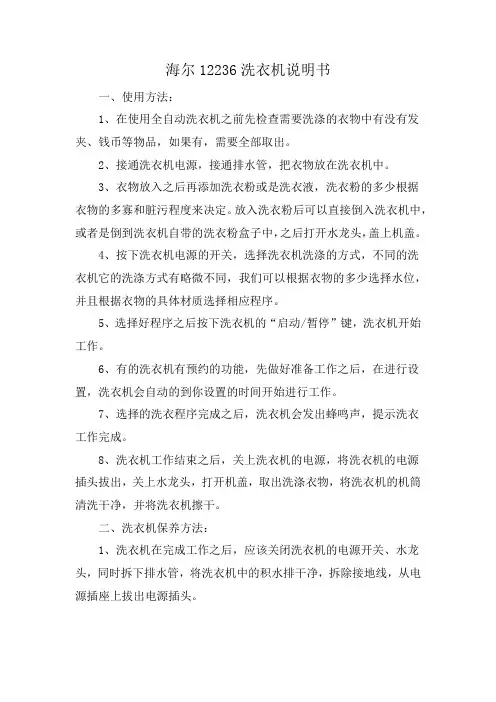 海尔 12236 洗衣机说明书

一、使用方法：

1、在使用全自动洗衣机之前先检查需要洗涤的衣物中有没有发夹、钱币等物品，如果有，需要全部取出。

2、接通洗衣机电源，接通排水管，把衣物放在洗衣机中。

3、衣物放入之后再添加洗衣粉或是洗衣液，洗衣粉的多少根据衣物的多寡和脏污程度来决定。放入洗衣粉后可以直接倒入洗衣机中，或者是倒到洗衣机自带的洗衣粉盒子中，之后打开水龙头，盖上机盖。

4、按下洗衣机电源的开关，选择洗衣机洗涤的方式，不同的洗衣机它的洗涤方式有略微不同，我们可以根据衣物的多少选择水位，并且根据衣物的具体材质选择相应程序。

5、选择好程序之后按下洗衣机的“启动/暂停”键，洗衣机开始工作。

6、有的洗衣机有预约的功能，先做好准备工作之后，在进行设置，洗衣机会自动的到你设置的时间开始进行工作。

7、选择的洗衣程序完成之后，洗衣机会发出蜂鸣声，提示洗衣工作完成。

8、洗衣机工作结束之后，关上洗衣机的电源，将洗衣机的电源插头拔出，关上水龙头，打开机盖，取出洗涤衣物，将洗衣机的机筒清洗干净，并将洗衣机擦干。

二、洗衣机保养方法：

1、洗衣机在完成工作之后，应该关闭洗衣机的电源开关、水龙头，同时拆下排水管，将洗衣机中的积水排干净，拆除接地线，从电源插座上拔出电源插头。